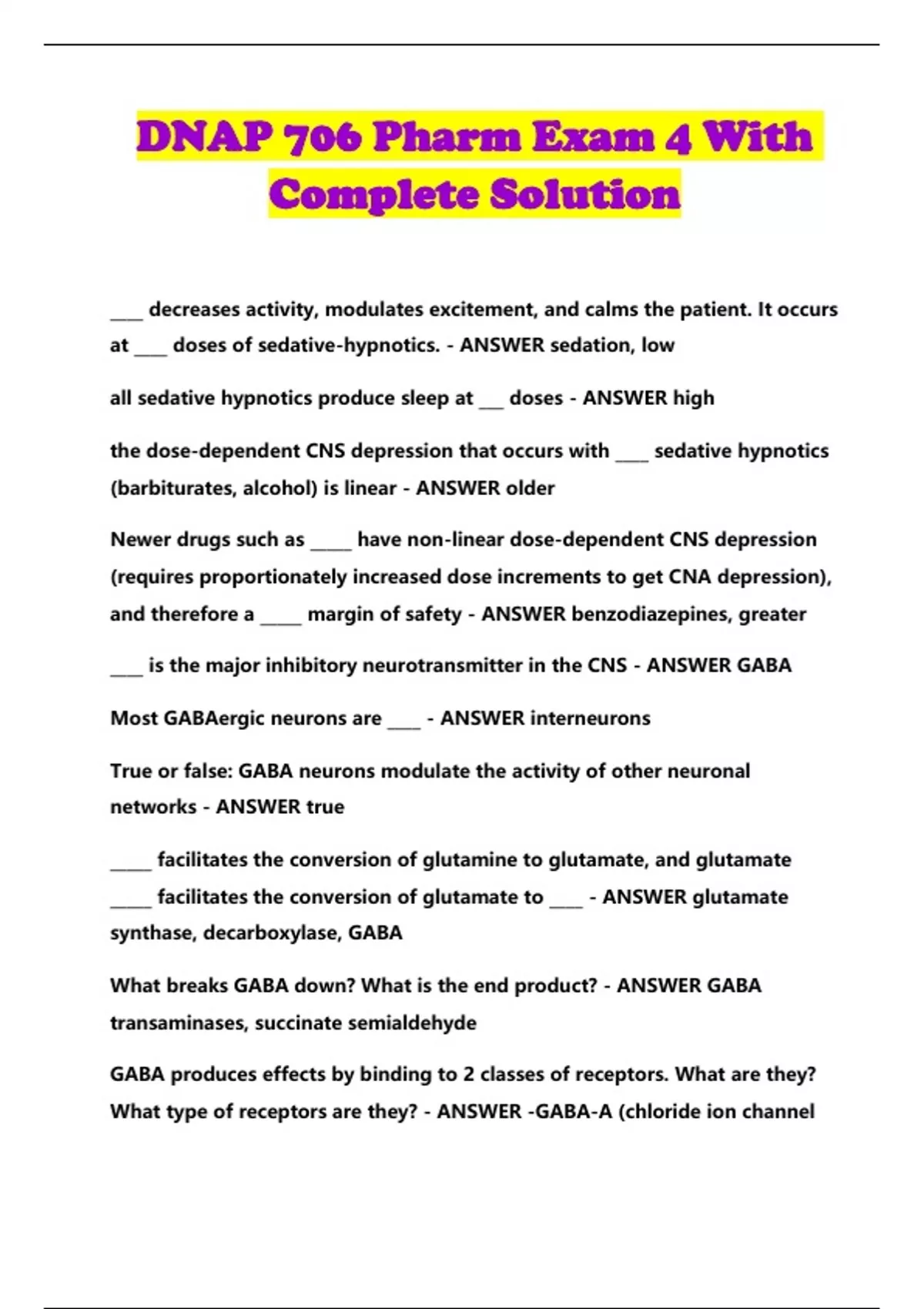 DNAP 706 Pharm Exam 4 With Complete Solution

____ decreases activity, modulates excitement, and calms the patient. It occurs at ____ doses of sedative-hypnotics. - ANSWER sedation, low

all sedative hypnotics produce sleep at ___ doses - ANSWER high

the dose-dependent CNS depression that occurs with ____ sedative hypnotics (barbiturates, alcohol) is linear - ANSWER older

Newer drugs such as _____ have non-linear dose-dependent CNS depression (requires proportionately increased dose increments to get CNA depression), and therefore a _____ margin of safety - ANSWER benzodiazepines, greater

____ is the major inhibitory neurotransmitter in the CNS - ANSWER GABA

Most GABAergic neurons are ____ - ANSWER interneurons

True or false: GABA neurons modulate the activity of other neuronal networks - ANSWER true

_____ facilitates the conversion of glutamine to glutamate, and glutamate _____ facilitates the conversion of glutamate to ____ - ANSWER glutamate synthase, decarboxylase, GABA

What breaks GABA down? What is the end product? - ANSWER GABA transaminases, succinate semialdehyde

GABA produces effects by binding to 2 classes of receptors. What are they? What type of receptors are they? - ANSWER -GABA-A (chloride ion channel